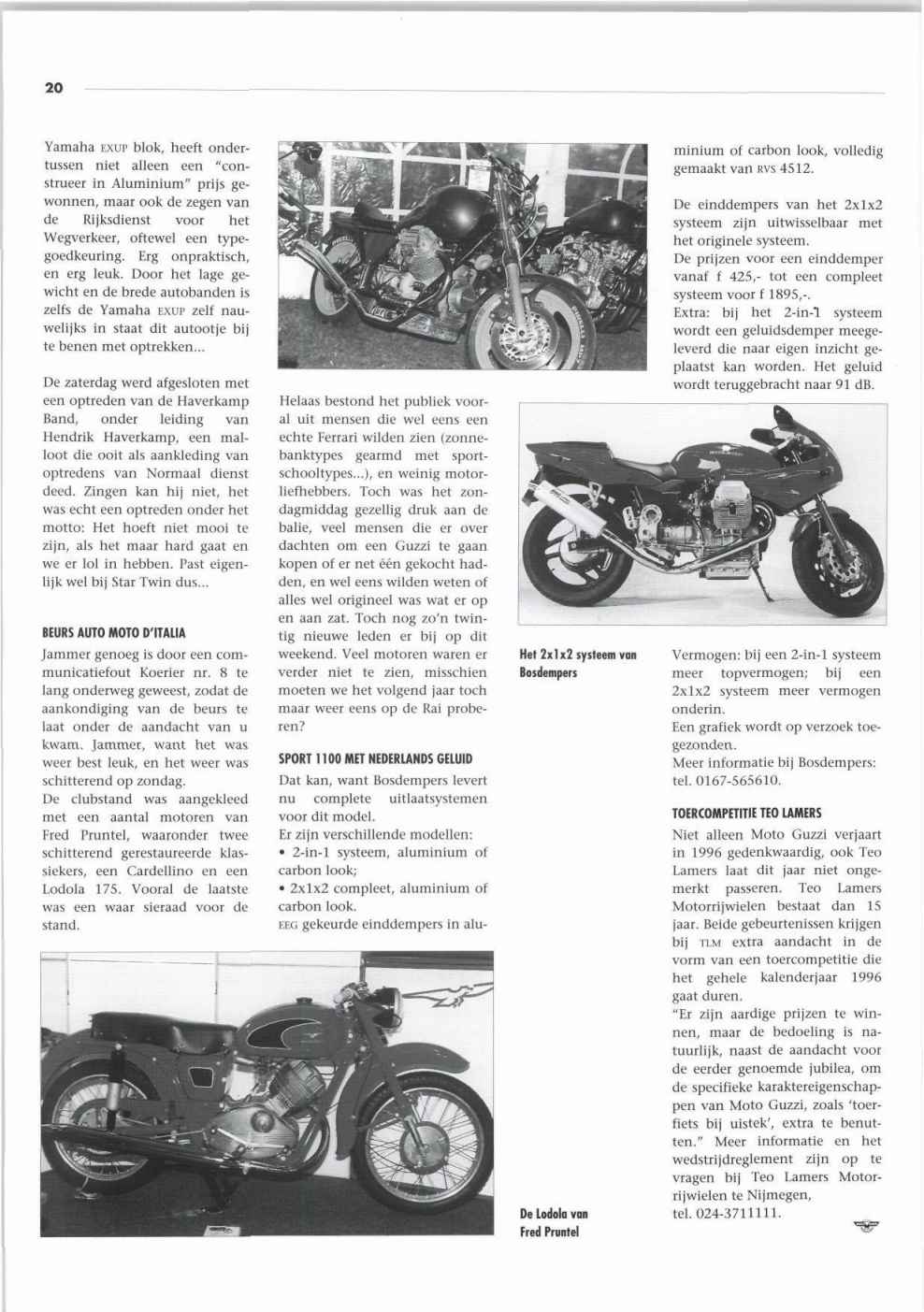 20

Yamaha EXUP blok, heeft ondertussen niet alleen een "construeer in Aluminium" prijs gewonnen, maar ook de zegen van de Rijksdienst voor het Wegverkeer, oftewel een typegoedkeuring. Erg onpraktisch, en erg leuk. Door het lage gewicht en de brede autobanden is zelfs de Yamaha EXUP zelf nauwelijks in staat dit autootje bij te benen met optrekken...

De zaterdag werd afgesloten met een optreden van de Haverkamp Band, onder leiding van Hendrik Haverkamp, een malloot die ooit als aankleding van optredens van Normaal dienst deed. Zingen kan hij niet, het was echt een optreden onder het motto: Het hoeft niet mooi te zijn, als het maar hard gaat en we er lol in hebben. Past eigenlijk wel bij Star Twin dus...

BEURS AUTO MOTO D'ITALIA

Jammer genoeg is door een communicatiefout Koerier nr. 8 te lang onderweg geweest, zodat de aankondiging van de beurs te laat onder de aandacht van u kwam. Jammer, want het was weer best leuk, en het weer was schitterend op zondag.
De clubstand was aangekleed met een aantal motoren van Fred Pruntel, waaronder twee schitterend gerestaureerde klassiekers, een Cardellino en een Lodola 175. Vooral de laatste was een waar sieraad voor de stand.

Helaas bestond het publiek vooral uit mensen die wel eens een echte Ferrari wilden zien (zonnebanktypes gearmd met sportschooltypes...), en weinig motorliefhebbers. Toch was het zondagmiddag gezellig druk aan de balie, veel mensen die er over dachten om een Guzzi te gaan kopen of er net één gekocht hadden, en wel eens wilden weten of alles wel origineel was wat er op en aan zat. Toch nog zo'n twintig nieuwe leden er bij op dit weekend. Veel motoren waren er verder niet te zien, misschien moeten we het volgend jaar toch maar weer eens op de Rai proberen?

SPORT 1100 MET NEDERLANDS GELUID

Dat kan, want Bosdempers levert nu complete uitlaatsystemen voor dit model.
Er zijn verschillende modellen:
• 2-in-1 systeem, aluminium of carbon look;
• 2x1x2 compleet, aluminium of carbon look.
EEG gekeurde einddempers in aluminium of carbon look, volledig gemaakt van RVS 4512.

De einddempers van het 2x1x2 systeem zijn uitwisselbaar met het originele systeem.
De prijzen voor een einddemper vanaf f 425,- tot een compleet systeem voor f 1895,-.
Extra: bij het 2-in-1 systeem wordt een geluidsdemper meegeleverd die naar eigen inzicht geplaatst kan worden. Het geluid wordt teruggebracht naar 91 dB.

Het 2x1x2 systeem van Bosdempers

Vermogen: bij een 2-in-1 systeem meer topvermogen; bij een 2x1x2 systeem meer vermogen onderin.
Een grafiek wordt op verzoek toegezonden.
Meer informatie bij Bosdempers: tel. 0167-565610.

TOERCOMPETITIE TEO LAMERS

Niet alleen Moto Guzzi verjaart in 1996 gedenkwaardig, ook Teo Lamers laat dit jaar niet ongemerkt passeren. Teo Lamers Motorrijwielen bestaat dan 15 jaar. Beide gebeurtenissen krijgen bij TLM extra aandacht in de vorm van een toercompetitie die het gehele kalenderjaar 1996 gaat duren.
"Er zijn aardige prijzen te winnen, maar de bedoeling is natuurlijk, naast de aandacht voor de eerder genoemde jubilea, om de specifieke karaktereigenschappen van Moto Guzzi, zoals 'toerfiets bij uistek', extra te benutten." Meer informatie en het wedstrijdreglement zijn op te vragen bij Teo Lamers Motorrijwielen te Nijmegen, tel. 024-3711111.

De Lodola van Fred Pruntel